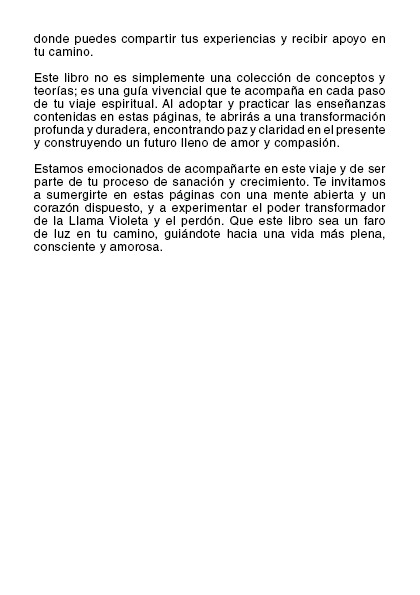 donde puedes compartir tus experiencias y recibir apoyo en tu camino.

Este libro no es simplemente una colección de conceptos y teorías; es una guía vivencial que te acompaña en cada paso de tu viaje espiritual. Al adoptar y practicar las enseñanzas contenidas en estas páginas, te abrirás a una transformación profunda y duradera, encontrando paz y claridad en el presente y construyendo un futuro lleno de amor y compasión.

Estamos emocionados de acompañarte en este viaje y de ser parte de tu proceso de sanación y crecimiento. Te invitamos a sumergirte en estas páginas con una mente abierta y un corazón dispuesto, y a experimentar el poder transformador de la Llama Violeta y el perdón. Que este libro sea un faro de luz en tu camino, guiándote hacia una vida más plena, consciente y amorosa.